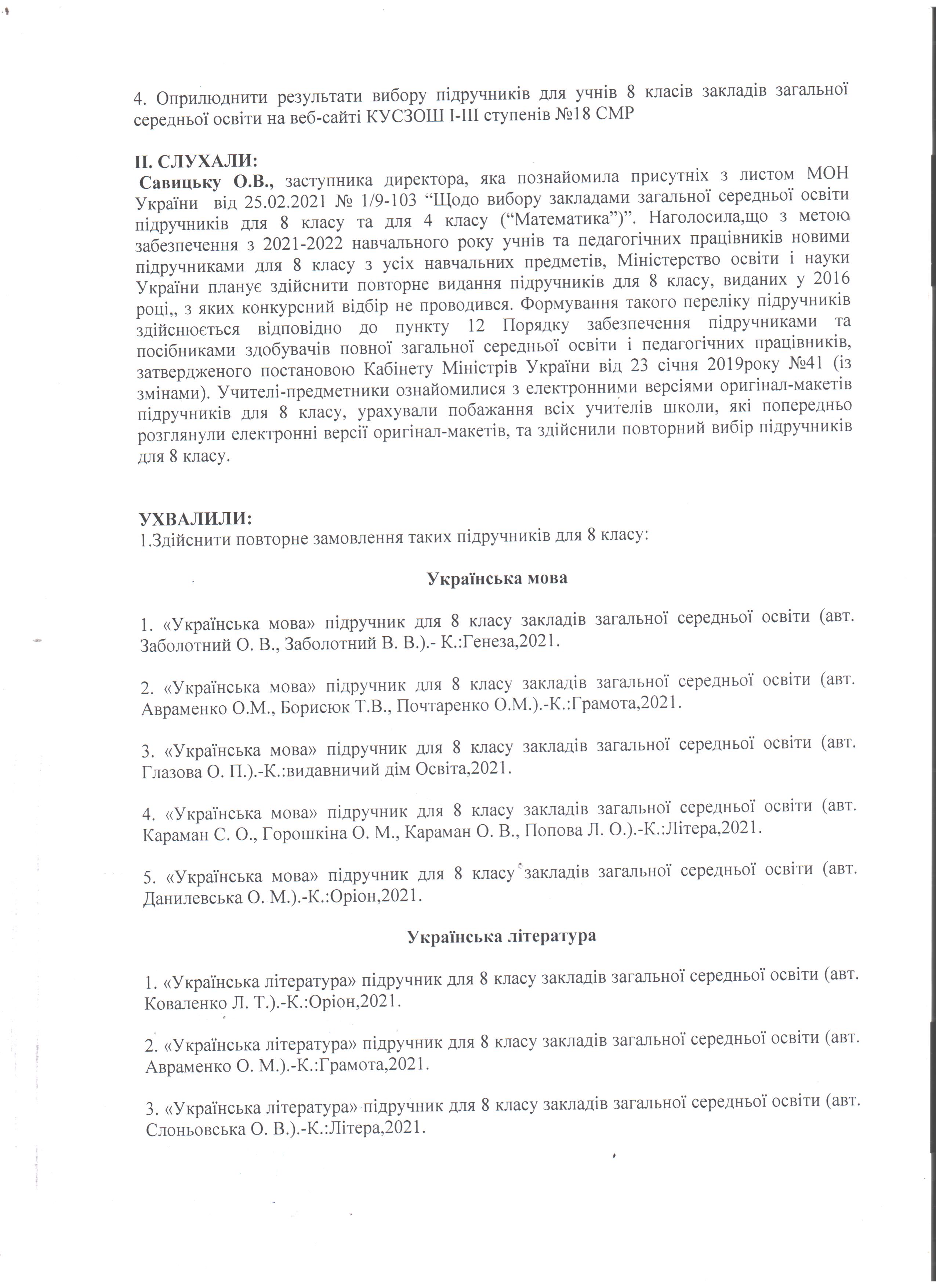 4. Оприлюднити результати вибору підручників для учнів 8 класів закладів загальної середньої освіти на веб-сайті КУСЗОШ І-ІІІ ступенів №18 СМР

ІІ. СЛУХАЛИ:
Савицьку О.В., заступника директора, яка познайомила присутніх з листом МОН України від 25.02.2021 № 1/9-103 “Щодо вибору закладами загальної середньої освіти підручників для 8 класу та для 4 класу (“Математика”)”. Наголосила,що з метою забезпечення з 2021-2022 навчального року учнів та педагогічних працівників новими підручниками для 8 класу з усіх навчальних предметів, Міністерство освіти і науки України планує здійснити повторне видання підручників для 8 класу, виданих у 2016 році,, з яких конкурсний відбір не проводився. Формування такого переліку підручників здійснюється відповідно до пункту 12 Порядку забезпечення підручниками та посібниками здобувачів повної загальної середньої освіти і педагогічних працівників, затвердженого постановою Кабінету Міністрів України від 23 січня 2019року №41 (із змінами). Учителі-предметники ознайомилися з електронними версіями оригінал-макетів підручників для 8 класу, урахували побажання всіх учителів школи, які попередньо розглянули електронні версії оригінал-макетів, та здійснили повторний вибір підручників для 8 класу.

УХВАЛИЛИ:
1.Здійснити повторне замовлення таких підручників для 8 класу:

Українська мова

1. «Українська мова» підручник для 8 класу закладів загальної середньої освіти (авт. Заболотний О. В., Заболотний В. В.).- К.:Генеза,2021.

2. «Українська мова» підручник для 8 класу закладів загальної середньої освіти (авт. Авраменко О.М., Борисюк Т.В., Почтаренко О.М.).-К.:Грамота,2021.

3. «Українська мова» підручник для 8 класу закладів загальної середньої освіти (авт. Глазова О. П.).-К.:видавничий дім Освіта,2021.

4. «Українська мова» підручник для 8 класу закладів загальної середньої освіти (авт. Караман С. О., Горошкіна О. М., Караман О. В., Попова Л. О.).-К.:Літера,2021.

5. «Українська мова» підручник для 8 класу закладів загальної середньої освіти (авт. Данилевська О. М.).-К.:Оріон,2021.

Українська література

1. «Українська література» підручник для 8 класу закладів загальної середньої освіти (авт. Коваленко Л. Т.).-К.:Оріон,2021.

2. «Українська література» підручник для 8 класу закладів загальної середньої освіти (авт. Авраменко О. М.).-К.:Грамота,2021.

3. «Українська література» підручник для 8 класу закладів загальної середньої освіти (авт. Слоньовська О. В.).-К.:Літера,2021.